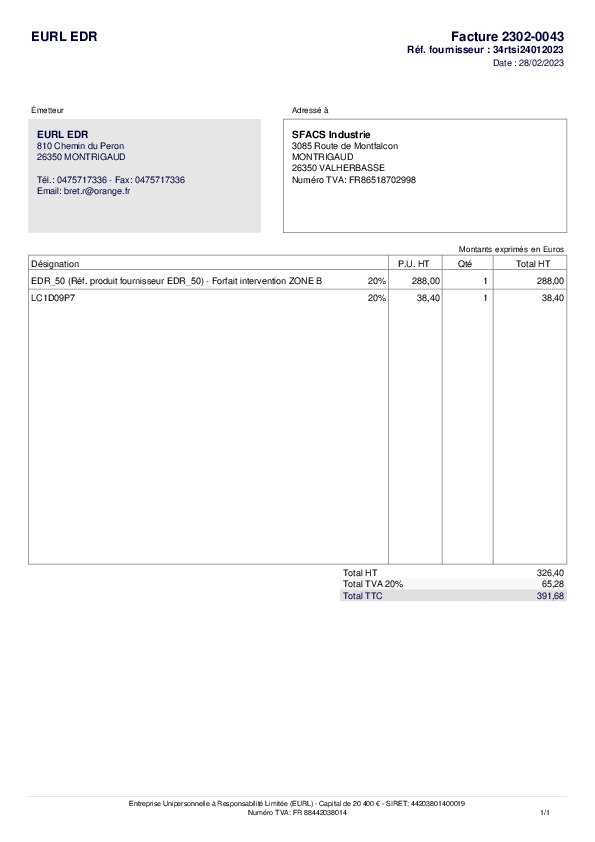 EURL EDR

Facture 2302-0043
Réf. fournisseur : 34rtsi24012023
Date : 28/02/2023

Émetteur

EURL EDR
810 Chemin du Peron
26350 MONTRIGAUD

Tél.: 0475717336 - Fax: 0475717336
Email: bret.r@orange.fr

Adressé à

SFACS Industrie
3085 Route de Montfalcon
MONTRIGAUD
26350 VALHERBASSE
Numéro TVA: FR86518702998

Montants exprimés en Euros

| Désignation | | P.U. HT | Qté | Total HT |
|---|---|---|---|---|
| EDR_50 (Réf. produit fournisseur EDR_50) - Forfait intervention ZONE B | 20% | 288,00 | 1 | 288,00 |
| LC1D09P7 | 20% | 38,40 | 1 | 38,40 |

Total HT 326,40
Total TVA 20% 65,28
Total TTC 391,68

Entreprise Unipersonnelle à Responsabilité Limitée (EURL) - Capital de 20 400 € - SIRET: 44203801400019
Numéro TVA: FR 88442038014

1/1